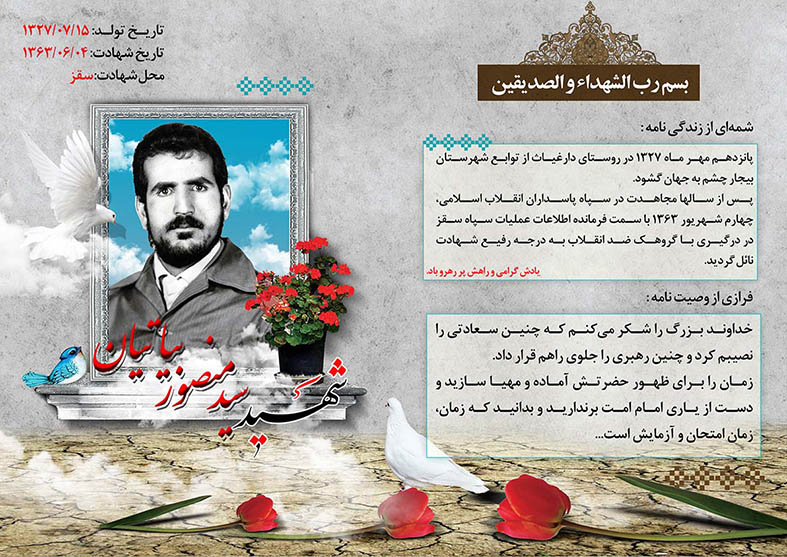 بسم رب الشهداء و الصدیقین

شمه‌ای از زندگی نامه:

پانزدهم مهر ماه ۱۳۲۷ در روستای دارغیاث از توابع شهرستان بیجار چشم به جهان گشود.
پس از سالها مجاهدت در سپاه پاسداران انقلاب اسلامی، چهارم شهریور ۱۳۶۳ با سمت فرمانده اطلاعات عملیات سپاه سقز در درگیری با گروهک ضد انقلاب به درجه رفیع شهادت نائل گردید.

یادش گرامی و راهش پر رهرو باد.

فرازی از وصیت نامه:

خداوند بزرگ را شکر می‌کنم که چنین سعادتی را نصیبم کرد و چنین رهبری را جلوی راهم قرار داد.
زمان را برای ظهور حضرتش آماده و مهیا سازید و دست از یاری امام امت برندارید و بدانید که زمان، زمان امتحان و آزمایش است...

تاریخ تولد: ۱۳۲۷/۰۷/۱۵
تاریخ شهادت: ۱۳۶۳/۰۶/۰۴
محل شهادت: سقز

شهید سید منصور بیاتیان